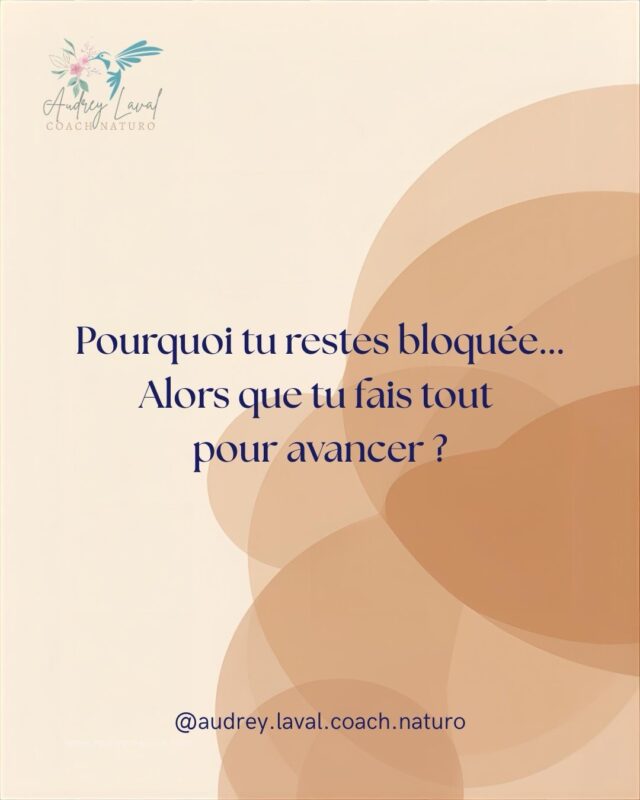 Audrey Laval
COACH NATURO

Pourquoi tu restes bloquée... Alors que tu fais tout pour avancer ?

@audrey.laval.coach.naturo